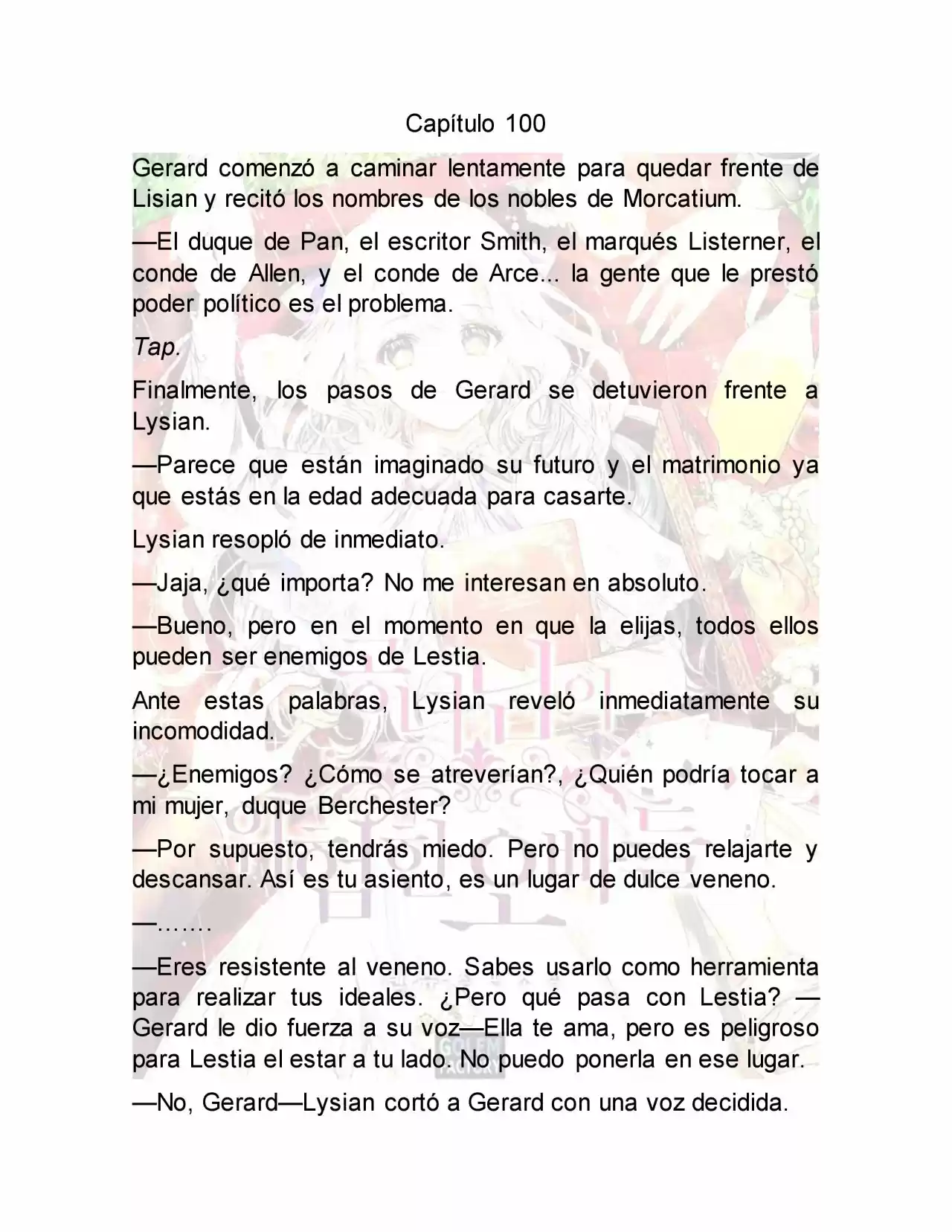 Capítulo 100

Gerard comenzó a caminar lentamente para quedar frente de Lisian y recitó los nombres de los nobles de Morcatium.

—El duque de Pan, el escritor Smith, el marqués Listerner, el conde de Allen, y el conde de Arce... la gente que le prestó poder político es el problema.

Tap.

Finalmente, los pasos de Gerard se detuvieron frente a Lysian.

—Parece que están imaginado su futuro y el matrimonio ya que estás en la edad adecuada para casarte.

Lysian resopló de inmediato.

—Jaja, ¿qué importa? No me interesan en absoluto.

—Bueno, pero en el momento en que la elijas, todos ellos pueden ser enemigos de Lestia.

Ante estas palabras, Lysian reveló inmediatamente su incomodidad.

—¿Enemigos? ¿Cómo se atreverían?, ¿Quién podría tocar a mi mujer, duque Berchester?

—Por supuesto, tendrás miedo. Pero no puedes relajarte y descansar. Así es tu asiento, es un lugar de dulce veneno.

—.......

—Eres resistente al veneno. Sabes usarlo como herramienta para realizar tus ideales. ¿Pero qué pasa con Lestia? —Gerard le dio fuerza a su voz—Ella te ama, pero es peligroso para Lestia el estar a tu lado. No puedo ponerla en ese lugar.

—No, Gerard—Lysian cortó a Gerard con una voz decidida.